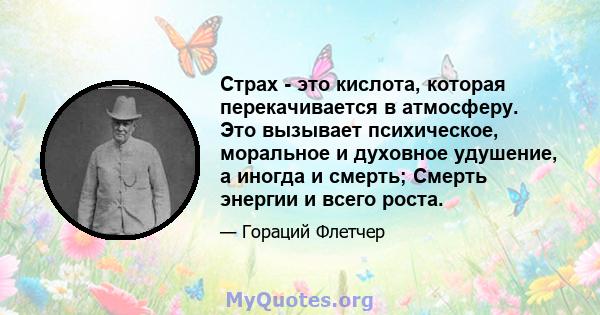 Страх - это кислота, которая перекачивается в атмосферу. Это вызывает психическое, моральное и духовное удушение, а иногда и смерть; Смерть энергии и всего роста.

— Гораций Флетчер

MyQuotes.org